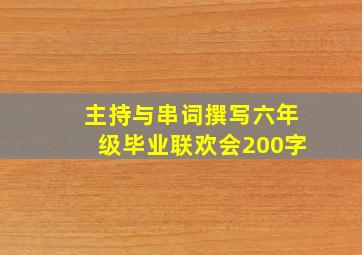 主持与串词撰写六年级毕业联欢会200字